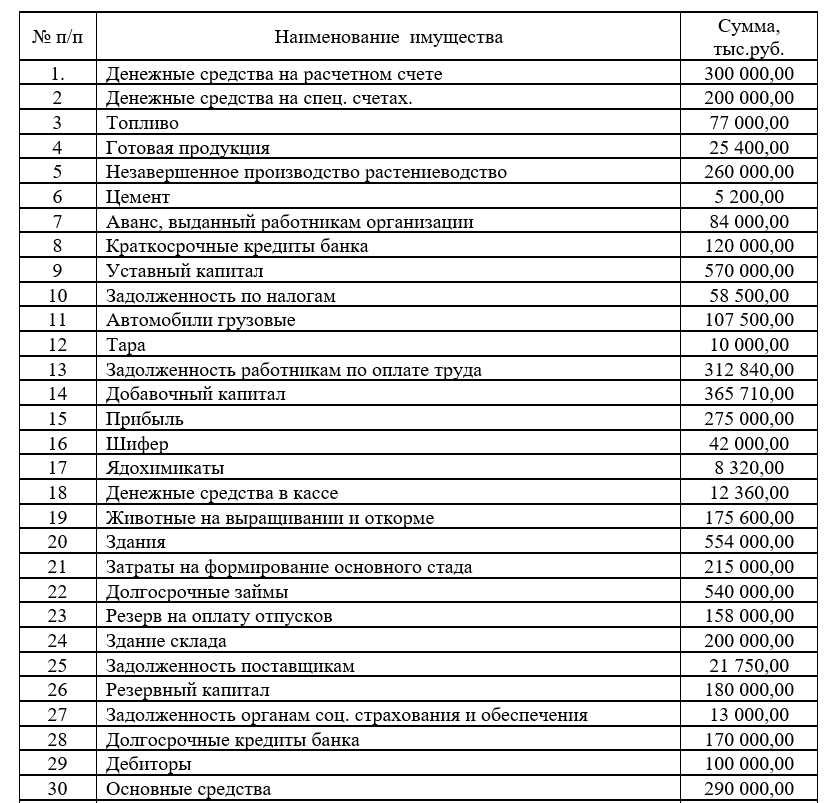 | № п/п | Наименование имущества | Сумма, тыс.руб. |
|---|---|---|
| 1. | Денежные средства на расчетном счете | 300 000,00 |
| 2 | Денежные средства на спец. счетах. | 200 000,00 |
| 3 | Топливо | 77 000,00 |
| 4 | Готовая продукция | 25 400,00 |
| 5 | Незавершенное производство растениеводство | 260 000,00 |
| 6 | Цемент | 5 200,00 |
| 7 | Аванс, выданный работникам организации | 84 000,00 |
| 8 | Краткосрочные кредиты банка | 120 000,00 |
| 9 | Уставный капитал | 570 000,00 |
| 10 | Задолженность по налогам | 58 500,00 |
| 11 | Автомобили грузовые | 107 500,00 |
| 12 | Тара | 10 000,00 |
| 13 | Задолженность работникам по оплате труда | 312 840,00 |
| 14 | Добавочный капитал | 365 710,00 |
| 15 | Прибыль | 275 000,00 |
| 16 | Шифер | 42 000,00 |
| 17 | Ядохимикаты | 8 320,00 |
| 18 | Денежные средства в кассе | 12 360,00 |
| 19 | Животные на выращивании и откорме | 175 600,00 |
| 20 | Здания | 554 000,00 |
| 21 | Затраты на формирование основного стада | 215 000,00 |
| 22 | Долгосрочные займы | 540 000,00 |
| 23 | Резерв на оплату отпусков | 158 000,00 |
| 24 | Здание склада | 200 000,00 |
| 25 | Задолженность поставщикам | 21 750,00 |
| 26 | Резервный капитал | 180 000,00 |
| 27 | Задолженность органам соц. страхования и обеспечения | 13 000,00 |
| 28 | Долгосрочные кредиты банка | 170 000,00 |
| 29 | Дебиторы | 100 000,00 |
| 30 | Основные средства | 290 000,00 |